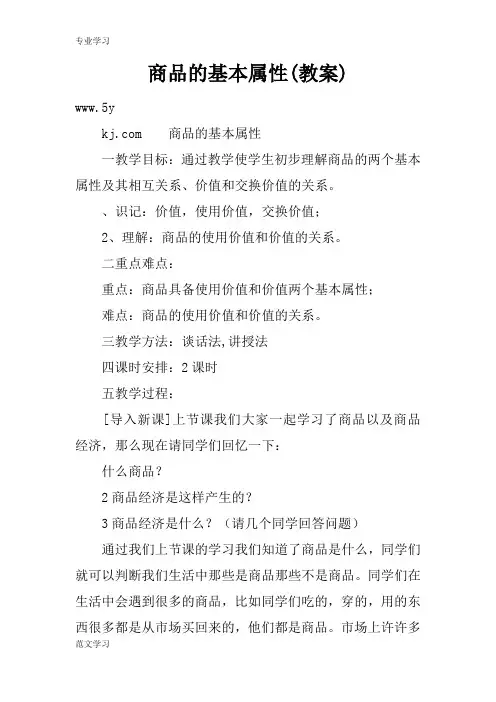 专业学习

商品的基本属性(教案)

www.5y

kj.com　　商品的基本属性

一教学目标：通过教学使学生初步理解商品的两个基本属性及其相互关系、价值和交换价值的关系。

、识记：价值，使用价值，交换价值；

2、理解：商品的使用价值和价值的关系。

二重点难点：

重点：商品具备使用价值和价值两个基本属性；

难点：商品的使用价值和价值的关系。

三教学方法：谈话法,讲授法

四课时安排：2 课时

五教学过程：

[导入新课]上节课我们大家一起学习了商品以及商品经济，那么现在请同学们回忆一下：

什么商品？

2 商品经济是这样产生的？

3 商品经济是什么？（请几个同学回答问题）

通过我们上节课的学习我们知道了商品是什么，同学们就可以判断我们生活中那些是商品那些不是商品。同学们在生活中会遇到很多的商品，比如同学们吃的，穿的，用的东西很多都是从市场买回来的，他们都是商品。市场上许许多

范文学习